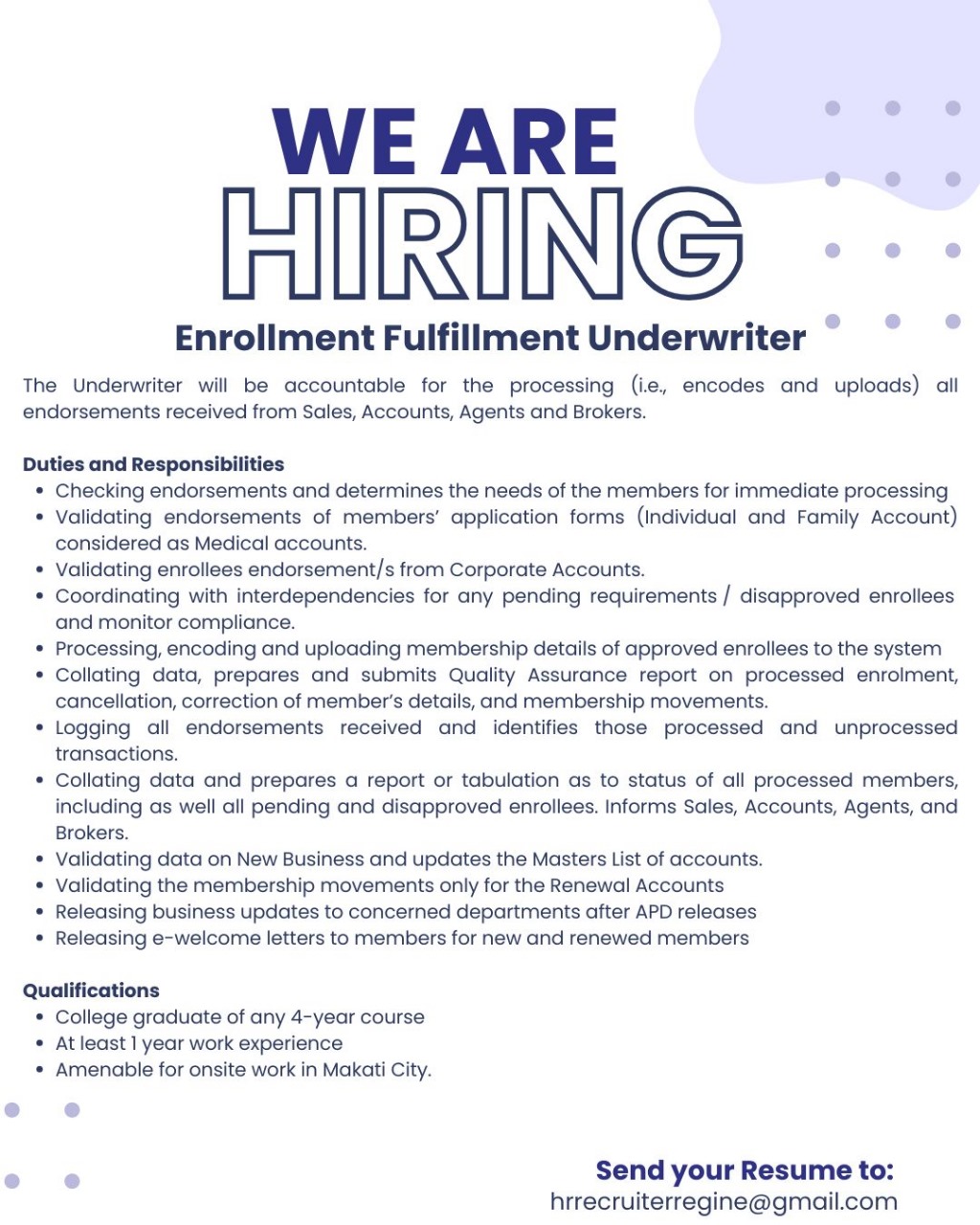 WE ARE
HIRING
Enrollment Fulfillment Underwriter

The Underwriter will be accountable for the processing (i.e., encodes and uploads) all endorsements received from Sales, Accounts, Agents and Brokers.

Duties and Responsibilities
• Checking endorsements and determines the needs of the members for immediate processing
• Validating endorsements of members' application forms (Individual and Family Account) considered as Medical accounts.
• Validating enrollees endorsement/s from Corporate Accounts.
• Coordinating with interdependencies for any pending requirements / disapproved enrollees and monitor compliance.
• Processing, encoding and uploading membership details of approved enrollees to the system
• Collating data, prepares and submits Quality Assurance report on processed enrolment, cancellation, correction of member's details, and membership movements.
• Logging all endorsements received and identifies those processed and unprocessed transactions.
• Collating data and prepares a report or tabulation as to status of all processed members, including as well all pending and disapproved enrollees. Informs Sales, Accounts, Agents, and Brokers.
• Validating data on New Business and updates the Masters List of accounts.
• Validating the membership movements only for the Renewal Accounts
• Releasing business updates to concerned departments after APD releases
• Releasing e-welcome letters to members for new and renewed members

Qualifications
• College graduate of any 4-year course
• At least 1 year work experience
• Amenable for onsite work in Makati City.

Send your Resume to:
hrrecruiterregine@gmail.com